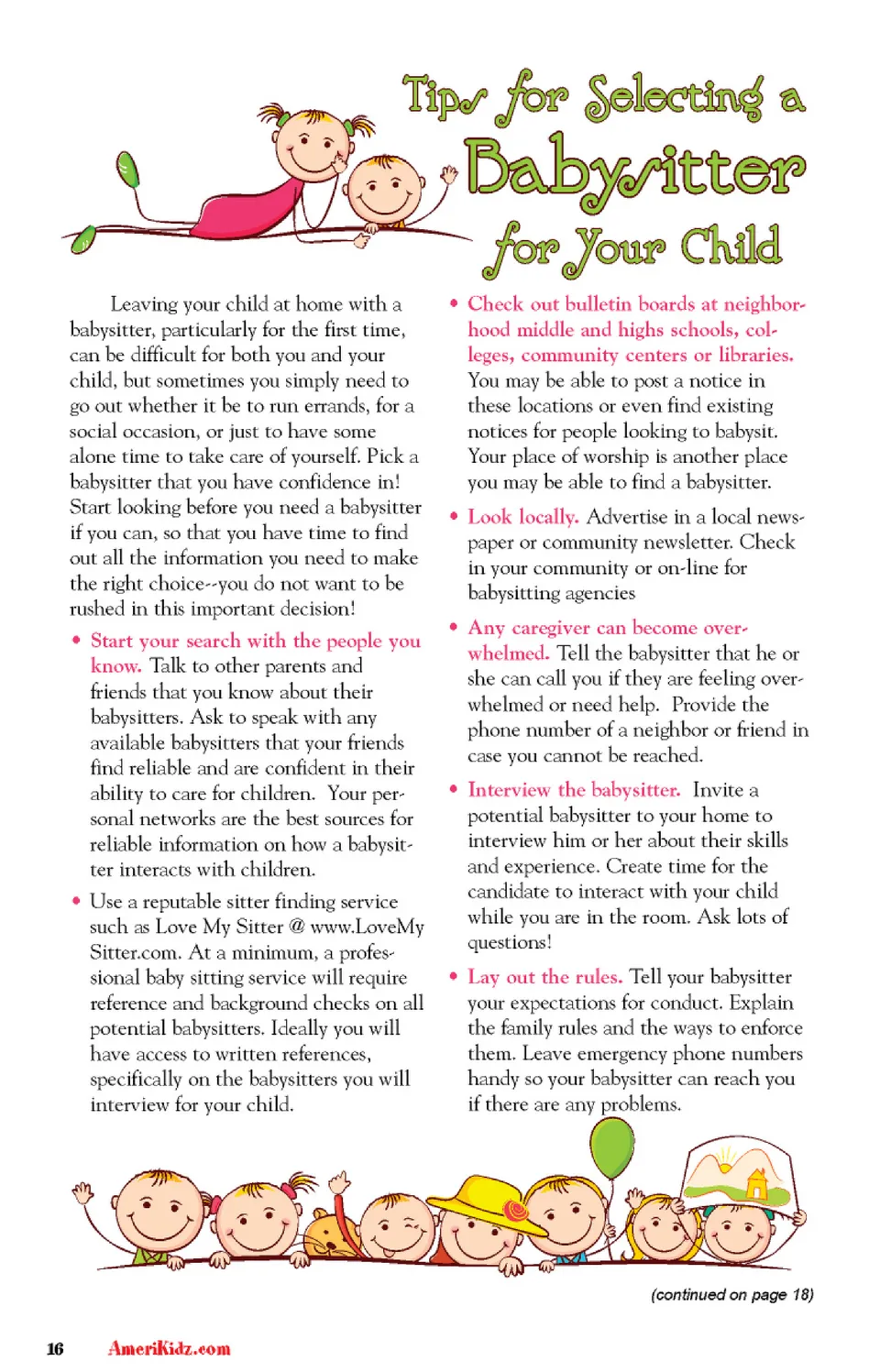 Tips for Selecting a Babysitter for Your Child

Leaving your child at home with a babysitter, particularly for the first time, can be difficult for both you and your child, but sometimes you simply need to go out whether it be to run errands, for a social occasion, or just to have some alone time to take care of yourself. Pick a babysitter that you have confidence in! Start looking before you need a babysitter if you can, so that you have time to find out all the information you need to make the right choice--you do not want to be rushed in this important decision!

• Start your search with the people you know. Talk to other parents and friends that you know about their babysitters. Ask to speak with any available babysitters that your friends find reliable and are confident in their ability to care for children. Your personal networks are the best sources for reliable information on how a babysitter interacts with children.

• Use a reputable sitter finding service such as Love My Sitter @ www.LoveMySitter.com. At a minimum, a professional baby sitting service will require reference and background checks on all potential babysitters. Ideally you will have access to written references, specifically on the babysitters you will interview for your child.

• Check out bulletin boards at neighborhood middle and highs schools, colleges, community centers or libraries. You may be able to post a notice in these locations or even find existing notices for people looking to babysit. Your place of worship is another place you may be able to find a babysitter.

• Look locally. Advertise in a local newspaper or community newsletter. Check in your community or on-line for babysitting agencies

• Any caregiver can become overwhelmed. Tell the babysitter that he or she can call you if they are feeling overwhelmed or need help. Provide the phone number of a neighbor or friend in case you cannot be reached.

• Interview the babysitter. Invite a potential babysitter to your home to interview him or her about their skills and experience. Create time for the candidate to interact with your child while you are in the room. Ask lots of questions!

• Lay out the rules. Tell your babysitter your expectations for conduct. Explain the family rules and the ways to enforce them. Leave emergency phone numbers handy so your babysitter can reach you if there are any problems.

(continued on page 18)

16 AmeriKidz.com